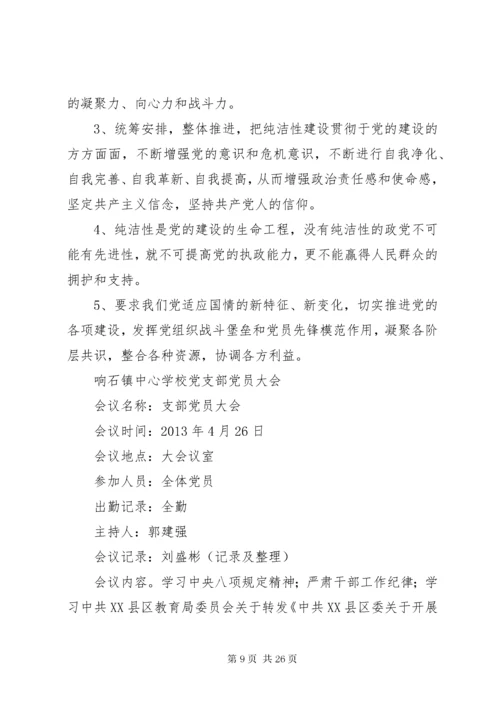 的凝聚力、向心力和战斗力。

3、统筹安排，整体推进，把纯洁性建设贯彻于党的建设的方方面面，不断增强党的意识和危机意识，不断进行自我净化、自我完善、自我革新、自我提高，从而增强政治责任感和使命感，坚定共产主义信念，坚持共产党人的信仰。

4、纯洁性是党的建设的生命工程，没有纯洁性的政党不可能有先进性，就不可提高党的执政能力，更不能赢得人民群众的拥护和支持。

5、要求我们党适应国情的新特征、新变化，切实推进党的各项建设，发挥党组织战斗堡垒和党员先锋模范作用，凝聚各阶层共识，整合各种资源，协调各方利益。

响石镇中心学校党支部党员大会

会议名称：支部党员大会

会议时间：2013 年 4 月 26 日

会议地点：大会议室

参加人员：全体党员

出勤记录：全勤

主持人：郭建强

会议记录：刘盛彬（记录及整理）

会议内容。学习中央八项规定精神；严肃干部工作纪律；学习中共 XX 县区教育局委员会关于转发《中共 XX 县区委关于开展

第 9 页 共 26 页